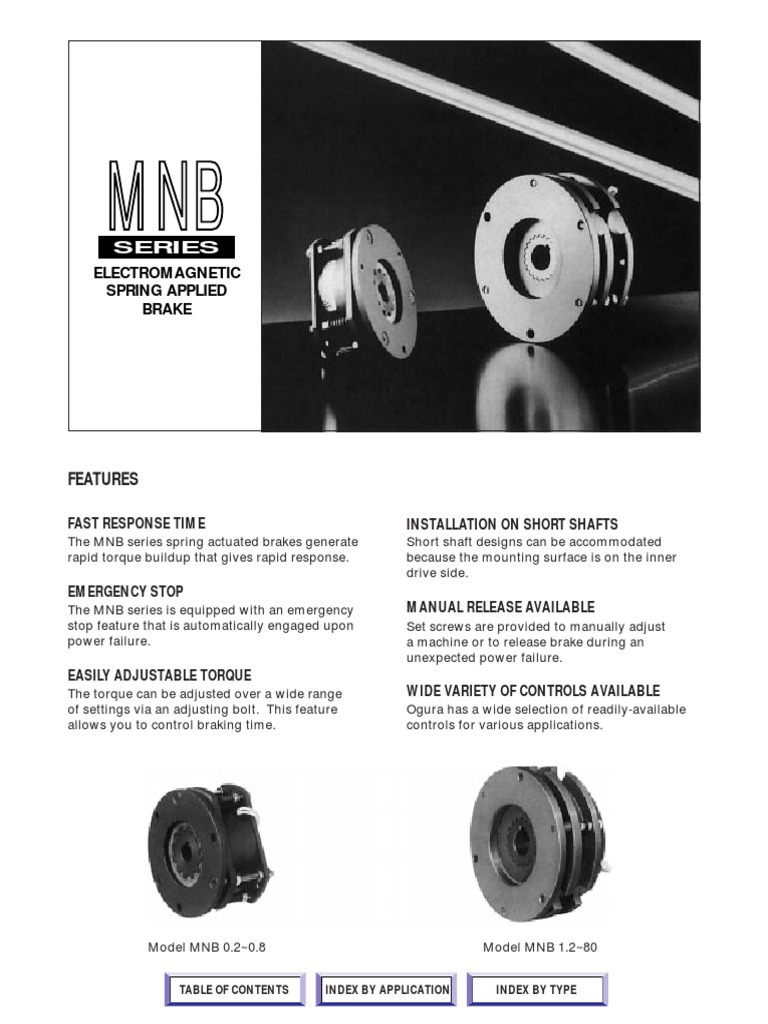 MNB
SERIES
ELECTROMAGNETIC SPRING APPLIED BRAKE

FEATURES

FAST RESPONSE TIME
The MNB series spring actuated brakes generate rapid torque buildup that gives rapid response.

EMERGENCY STOP
The MNB series is equipped with an emergency stop feature that is automatically engaged upon power failure.

EASILY ADJUSTABLE TORQUE
The torque can be adjusted over a wide range of settings via an adjusting bolt. This feature allows you to control braking time.

INSTALLATION ON SHORT SHAFTS
Short shaft designs can be accommodated because the mounting surface is on the inner drive side.

MANUAL RELEASE AVAILABLE
Set screws are provided to manually adjust a machine or to release brake during an unexpected power failure.

WIDE VARIETY OF CONTROLS AVAILABLE
Ogura has a wide selection of readily-available controls for various applications.

Model MNB 0.2~0.8

Model MNB 1.2~80

TABLE OF CONTENTS

INDEX BY APPLICATION

INDEX BY TYPE